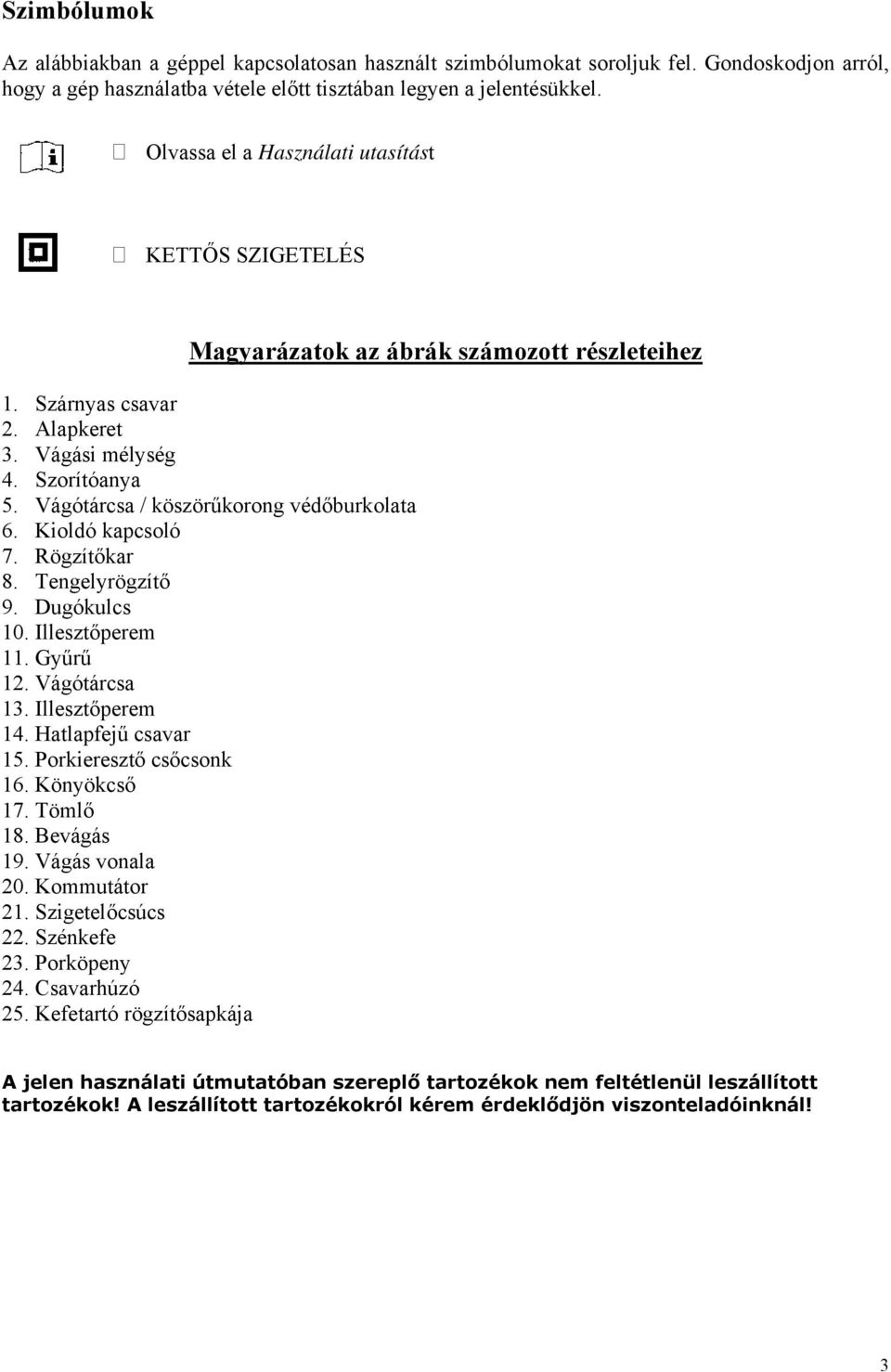 Szimbólumok

Az alábbiakban a géppel kapcsolatosan használt szimbólumokat soroljuk fel. Gondoskodjon arról, hogy a gép használatba vétele előtt tisztában legyen a jelentésükkel.

Olvassa el a Használati utasítást

KETTŐS SZIGETELÉS

Magyarázatok az ábrák számozott részleteihez

1. Szárnyas csavar
2. Alapkeret
3. Vágási mélység
4. Szorítóanya
5. Vágótárcsa / köszörűkorong védőburkolata
6. Kioldó kapcsoló
7. Rögzítőkar
8. Tengelyrögzítő
9. Dugókulcs
10. Illesztőperem
11. Gyűrű
12. Vágótárcsa
13. Illesztőperem
14. Hatlapfejű csavar
15. Porkieresztő csőcsonk
16. Könyökcső
17. Tömlő
18. Bevágás
19. Vágás vonala
20. Kommutátor
21. Szigetelőcsúcs
22. Szénkefe
23. Porköpeny
24. Csavarhúzó
25. Kefetartó rögzítősapkája

A jelen használati útmutatóban szereplő tartozékok nem feltétlenül leszállított tartozékok! A leszállított tartozékokról kérem érdeklődjön viszonteladóinknál!

3